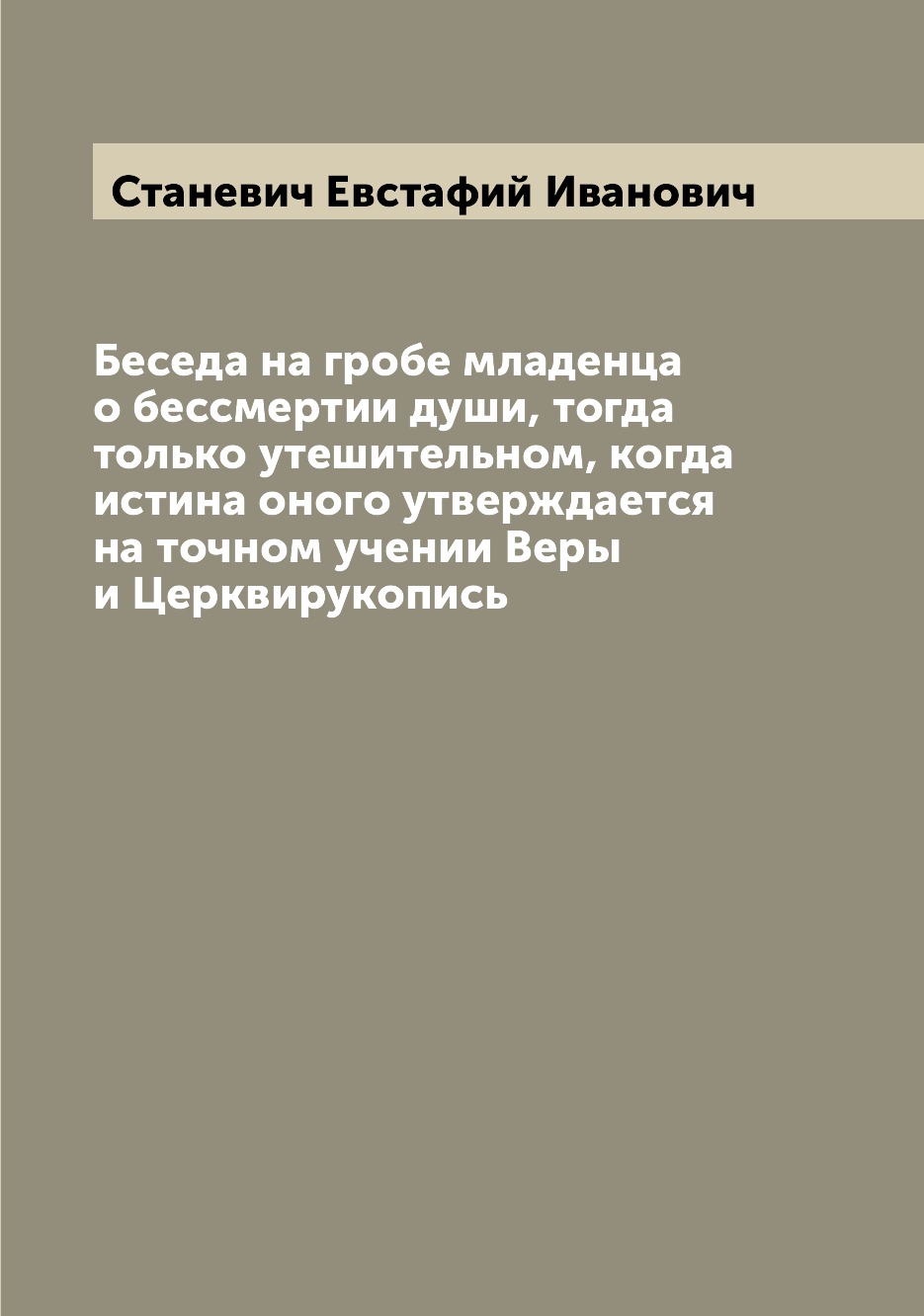 Станевич Евстафий Иванович

Беседа на гробе младенца о бессмертии души, тогда только утешительном, когда истина оного утверждается на точном учении Веры и Церквирукопись